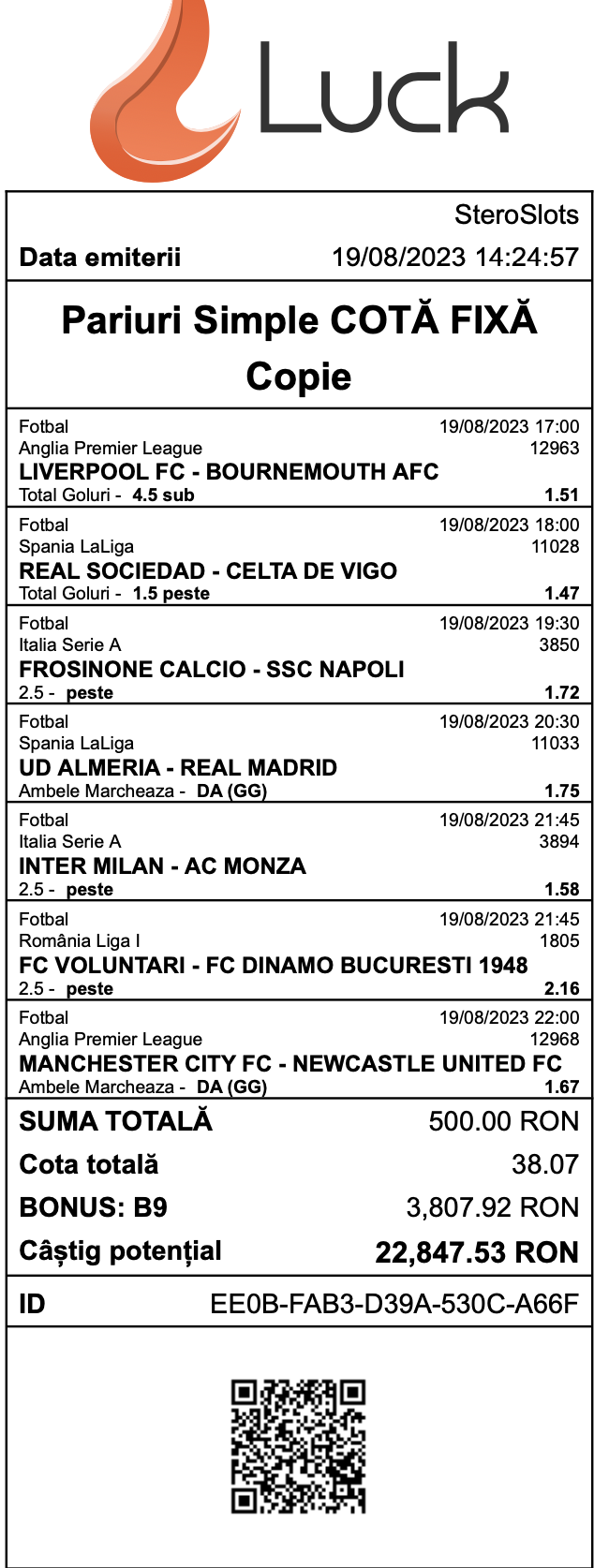 Luck

SteroSlots
Data emiterii 19/08/2023 14:24:57

Pariuri Simple COTĂ FIXĂ
Copie

Fotbal 19/08/2023 17:00
Anglia Premier League 12963
LIVERPOOL FC - BOURNEMOUTH AFC
Total Goluri - 4.5 sub 1.51

Fotbal 19/08/2023 18:00
Spania LaLiga 11028
REAL SOCIEDAD - CELTA DE VIGO
Total Goluri - 1.5 peste 1.47

Fotbal 19/08/2023 19:30
Italia Serie A 3850
FROSINONE CALCIO - SSC NAPOLI
2.5 - peste 1.72

Fotbal 19/08/2023 20:30
Spania LaLiga 11033
UD ALMERIA - REAL MADRID
Ambele Marcheaza - DA (GG) 1.75

Fotbal 19/08/2023 21:45
Italia Serie A 3894
INTER MILAN - AC MONZA
2.5 - peste 1.58

Fotbal 19/08/2023 21:45
România Liga I 1805
FC VOLUNTARI - FC DINAMO BUCURESTI 1948
2.5 - peste 2.16

Fotbal 19/08/2023 22:00
Anglia Premier League 12968
MANCHESTER CITY FC - NEWCASTLE UNITED FC
Ambele Marcheaza - DA (GG) 1.67

SUMA TOTALĂ 500.00 RON
Cota totală 38.07
BONUS: B9 3,807.92 RON
Câștig potențial 22,847.53 RON

ID EE0B-FAB3-D39A-530C-A66F